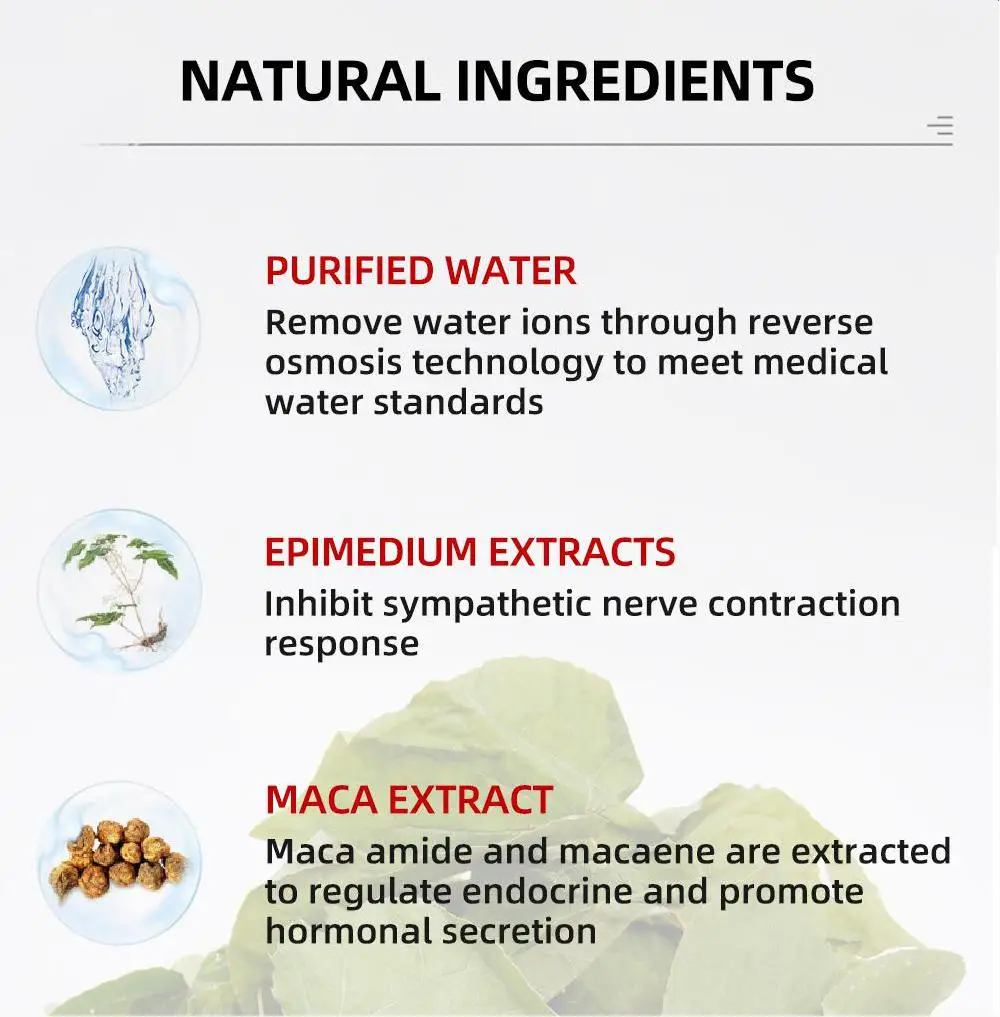 NATURAL INGREDIENTS

PURIFIED WATER
Remove water ions through reverse osmosis technology to meet medical water standards

EPIMEDIUM EXTRACTS
Inhibit sympathetic nerve contraction response

MACA EXTRACT
Maca amide and macaene are extracted to regulate endocrine and promote hormonal secretion